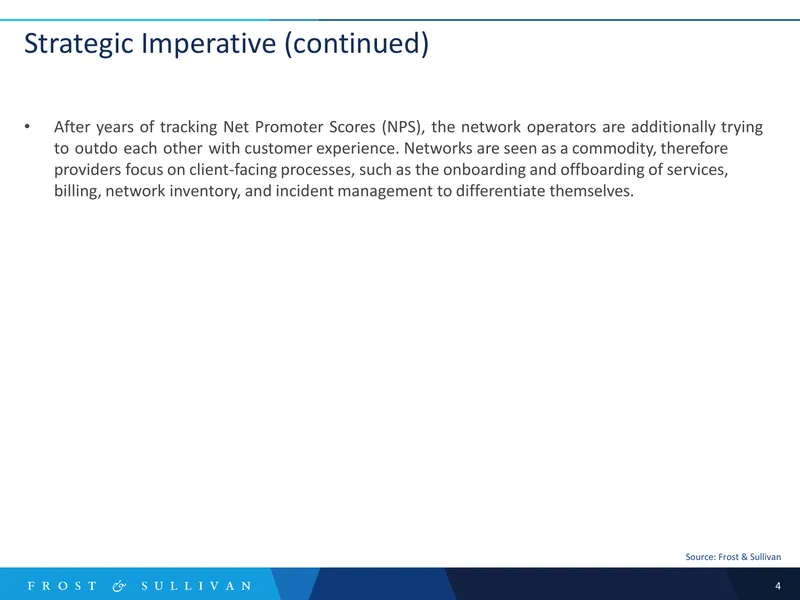 Strategic Imperative (continued)

• After years of tracking Net Promoter Scores (NPS), the network operators are additionally trying to outdo each other with customer experience. Networks are seen as a commodity, therefore providers focus on client-facing processes, such as the onboarding and offboarding of services, billing, network inventory, and incident management to differentiate themselves.

Source: Frost & Sullivan

FROST & SULLIVAN

4